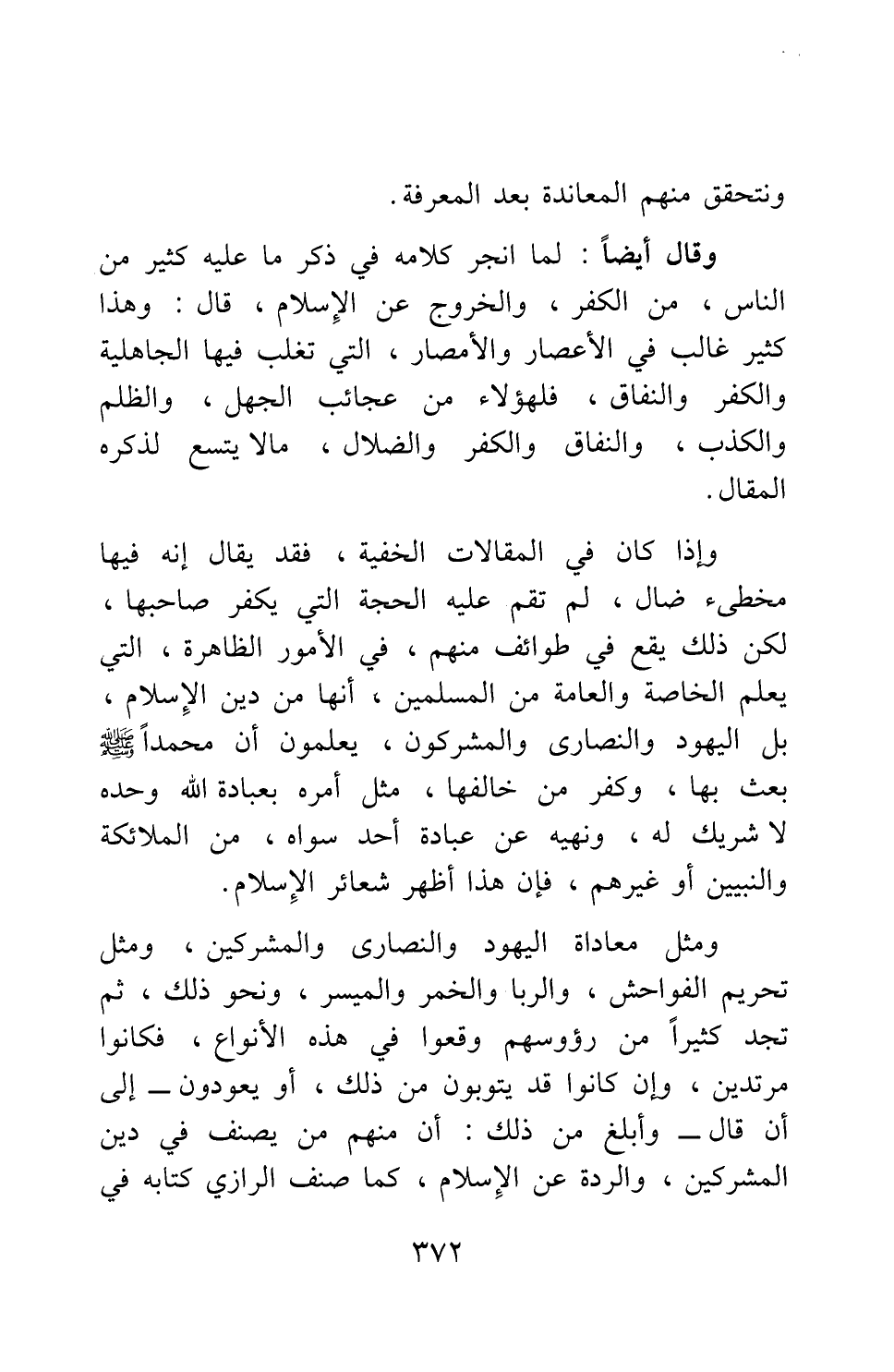 ونتحقق منهم المعاندة بعد المعرفة.

وقال أيضاً : لما انجر كلامه في ذكر ما عليه كثير من الناس ، من الكفر ، والخروج عن الإسلام ، قال : وهذا كثير غالب في الأعصار والأمصار ، التي تغلب فيها الجاهلية والكفر والنفاق ، فلهؤلاء من عجائب الجهل ، والظلم والكذب ، والنفاق والكفر والضلال ، مالا يتسع لذكره المقال.

وإذا كان في المقالات الخفية ، فقد يقال إنه فيها مخطىء ضال ، لم تقم عليه الحجة التي يكفر صاحبها ، لكن ذلك يقع في طوائف منهم ، في الأمور الظاهرة ، التي يعلم الخاصة والعامة من المسلمين ، أنها من دين الإسلام ، بل اليهود والنصارى والمشركون ، يعلمون أن محمداً ﷺ بعث بها ، وكفر من خالفها ، مثل أمره بعبادة الله وحده لا شريك له ، ونهيه عن عبادة أحد سواه ، من الملائكة والنبيين أو غيرهم ، فإن هذا أظهر شعائر الإسلام.

ومثل معاداة اليهود والنصارى والمشركين ، ومثل تحريم الفواحش ، والربا والخمر والميسر ، ونحو ذلك ، ثم تجد كثيراً من رؤوسهم وقعوا في هذه الأنواع ، فكانوا مرتدين ، وإن كانوا قد يتوبون من ذلك ، أو يعودون ــ إلى أن قال ــ وأبلغ من ذلك : أن منهم من يصنف في دين المشركين ، والردة عن الإسلام ، كما صنف الرازي كتابه في

٣٧٢